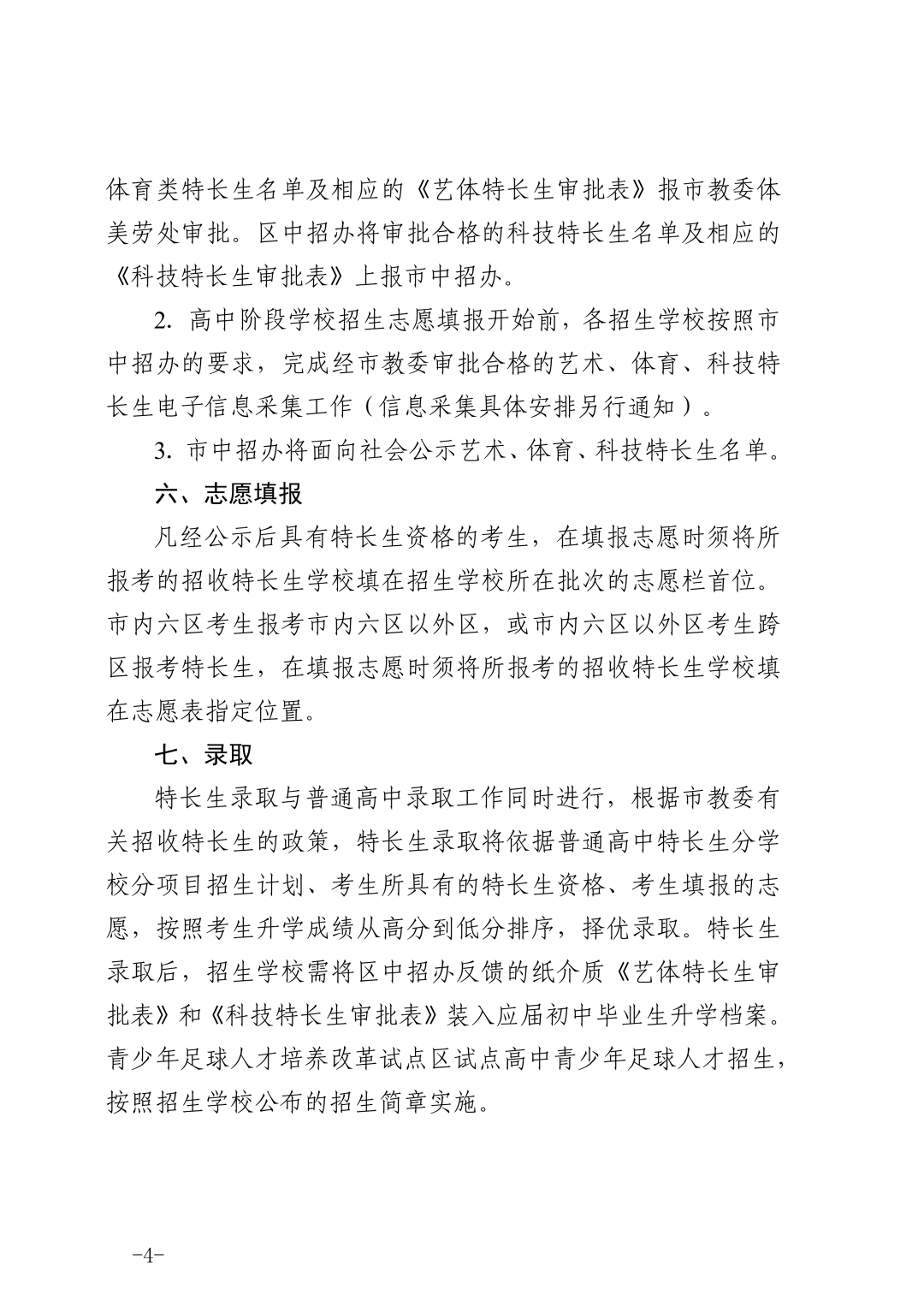 体育类特长生名单及相应的《艺体特长生审批表》报市教委体美劳处审批。区中招办将审批合格的科技特长生名单及相应的《科技特长生审批表》上报市中招办。

2.高中阶段学校招生志愿填报开始前，各招生学校按照市中招办的要求，完成经市教委审批合格的艺术、体育、科技特长生电子信息采集工作（信息采集具体安排另行通知）。

3.市中招办将面向社会公示艺术、体育、科技特长生名单。

六、志愿填报

凡经公示后具有特长生资格的考生，在填报志愿时须将所报考的招收特长生学校填在招生学校所在批次的志愿栏首位。市内六区考生报考市内六区以外区，或市内六区以外区考生跨区报考特长生，在填报志愿时须将所报考的招收特长生学校填在志愿表指定位置。

七、录取

特长生录取与普通高中录取工作同时进行，根据市教委有关招收特长生的政策，特长生录取将依据普通高中特长生分学校分项目招生计划、考生所具有的特长生资格、考生填报的志愿，按照考生升学成绩从高分到低分排序，择优录取。特长生录取后，招生学校需将区中招办反馈的纸介质《艺体特长生审批表》和《科技特长生审批表》装入应届初中毕业生升学档案。青少年足球人才培养改革试点区试点高中青少年足球人才招生，按照招生学校公布的招生简章实施。

-4-